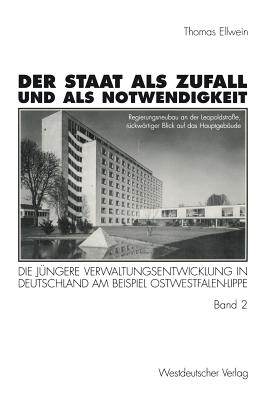 Thomas Ellwein

DER STAAT ALS ZUFALL UND ALS NOTWENDIGKEIT

Regierungsneubau an der Leopoldstraße, rückwärtiger Blick auf das Hauptgebäude

DIE JÜNGERE VERWALTUNGSENTWICKLUNG IN DEUTSCHLAND AM BEISPIEL OSTWESTFALEN-LIPPE

Band 2

Westdeutscher Verlag